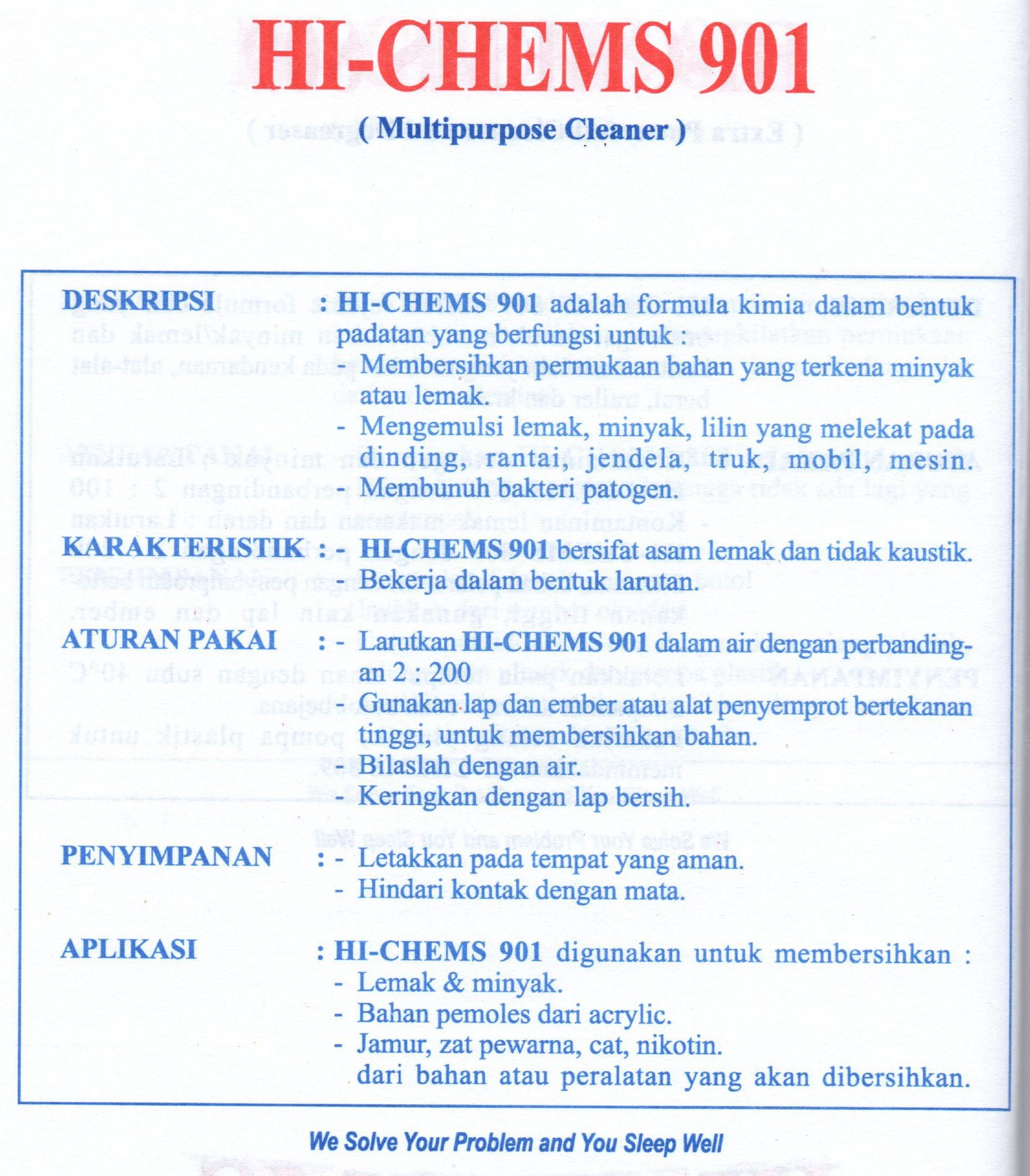 HI-CHEMS 901

( Multipurpose Cleaner )

DESKRIPSI : HI-CHEMS 901 adalah formula kimia dalam bentuk padatan yang berfungsi untuk :
- Membersihkan permukaan bahan yang terkena minyak atau lemak.
- Mengemulsi lemak, minyak, lilin yang melekat pada dinding, rantai, jendela, truk, mobil, mesin.
- Membunuh bakteri patogen.

KARAKTERISTIK : - HI-CHEMS 901 bersifat asam lemak dan tidak kaustik.
- Bekerja dalam bentuk larutan.

ATURAN PAKAI : - Larutkan HI-CHEMS 901 dalam air dengan perbandingan 2 : 200
- Gunakan lap dan ember atau alat penyemprot bertekanan tinggi, untuk membersihkan bahan.
- Bilaslah dengan air.
- Keringkan dengan lap bersih.

PENYIMPANAN : - Letakkan pada tempat yang aman.
- Hindari kontak dengan mata.

APLIKASI : HI-CHEMS 901 digunakan untuk membersihkan :
- Lemak & minyak.
- Bahan pemoles dari acrylic.
- Jamur, zat pewarna, cat, nikotin.
dari bahan atau peralatan yang akan dibersihkan.

We Solve Your Problem and You Sleep Well